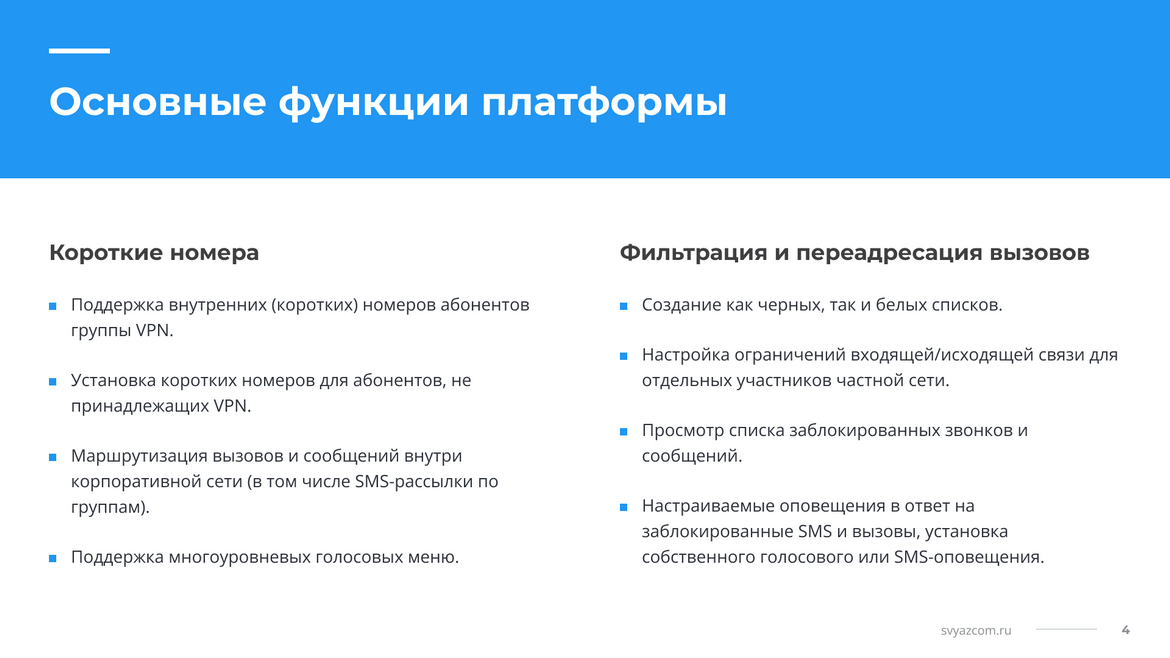 Основные функции платформы

Короткие номера

Поддержка внутренних (коротких) номеров абонентов группы VPN.

Установка коротких номеров для абонентов, не принадлежащих VPN.

Маршрутизация вызовов и сообщений внутри корпоративной сети (в том числе SMS-рассылки по группам).

Поддержка многоуровневых голосовых меню.

Фильтрация и переадресация вызовов

Создание как черных, так и белых списков.

Настройка ограничений входящей/исходящей связи для отдельных участников частной сети.

Просмотр списка заблокированных звонков и сообщений.

Настраиваемые оповещения в ответ на заблокированные SMS и вызовы, установка собственного голосового или SMS-оповещения.

svyazcom.ru

4